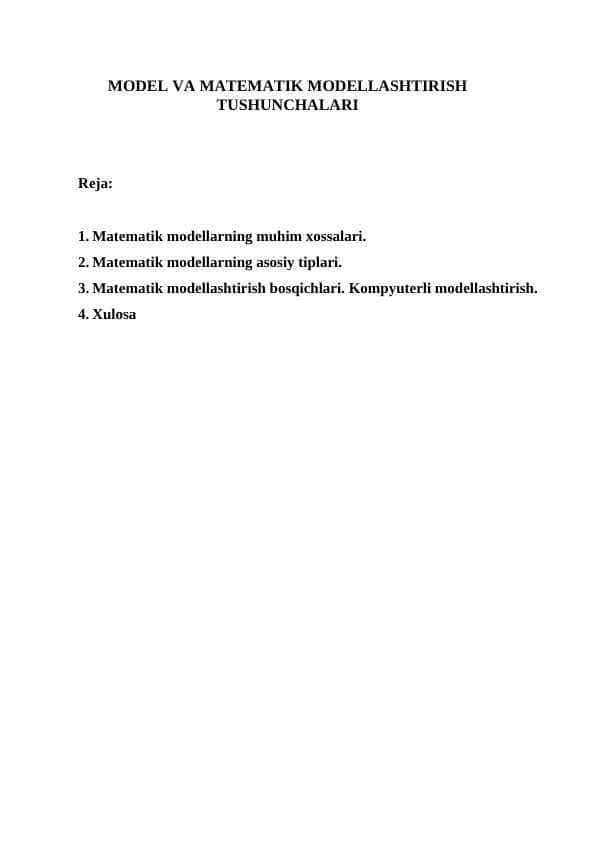 MODEL VA MATEMATIK MODELLASHTIRISH TUSHUNCHALARI

Reja:

1. Matematik modellarning muhim xossalari.
2. Matematik modellarning asosiy tiplari.
3. Matematik modellashtirish bosqichlari. Kompyuterli modellashtirish.
4. Xulosa